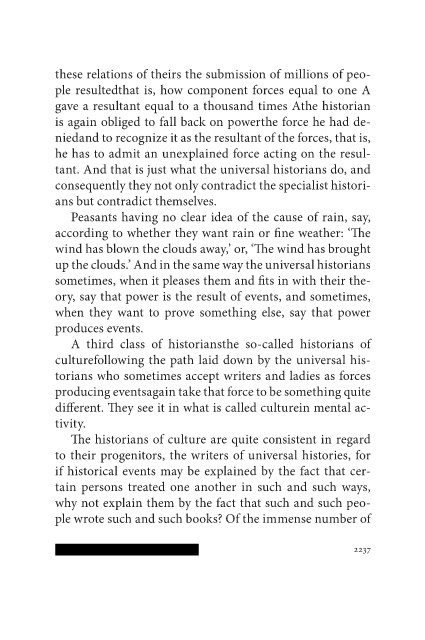 these relations of theirs the submission of millions of people resultedthat is, how component forces equal to one A gave a resultant equal to a thousand times Athe historian is again obliged to fall back on powerthe force he had deniedand to recognize it as the resultant of the forces, that is, he has to admit an unexplained force acting on the resultant. And that is just what the universal historians do, and consequently they not only contradict the specialist historians but contradict themselves.

Peasants having no clear idea of the cause of rain, say, according to whether they want rain or fine weather: 'The wind has blown the clouds away,' or, 'The wind has brought up the clouds.' And in the same way the universal historians sometimes, when it pleases them and fits in with their theory, say that power is the result of events, and sometimes, when they want to prove something else, say that power produces events.

A third class of historiansthe so-called historians of culturefollowing the path laid down by the universal historians who sometimes accept writers and ladies as forces producing eventsagain take that force to be something quite different. They see it in what is called culturein mental activity.

The historians of culture are quite consistent in regard to their progenitors, the writers of universal histories, for if historical events may be explained by the fact that certain persons treated one another in such and such ways, why not explain them by the fact that such and such people wrote such and such books? Of the immense number of

2237